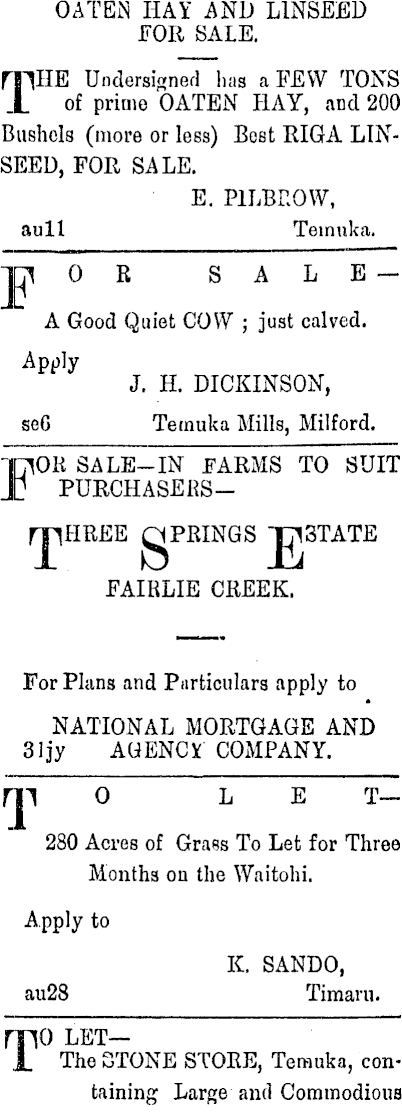 OATEN HAY AND LINSEED FOR SALE.

THE Undersigned has a FEW TONS of prime OATEN HAY, and 200 Bushels (more or less) Best RIGA LINSEED, FOR SALE.

E. PILBROW,
au11 Temuka.

FOR SALE—

A Good Quiet COW ; just calved.

Apply
J. H. DICKINSON,
se6 Temuka Mills, Milford.

FOR SALE—IN FARMS TO SUIT PURCHASERS—

THREE SPRINGS ESTATE
FAIRLIE CREEK.

For Plans and Particulars apply to

NATIONAL MORTGAGE AND
31jy AGENCY COMPANY.

TO LET—

280 Acres of Grass To Let for Three Months on the Waitohi.

Apply to

K. SANDO,
au28 Timaru.

TO LET—
The STONE STORE, Temuka, containing Large and Commodious